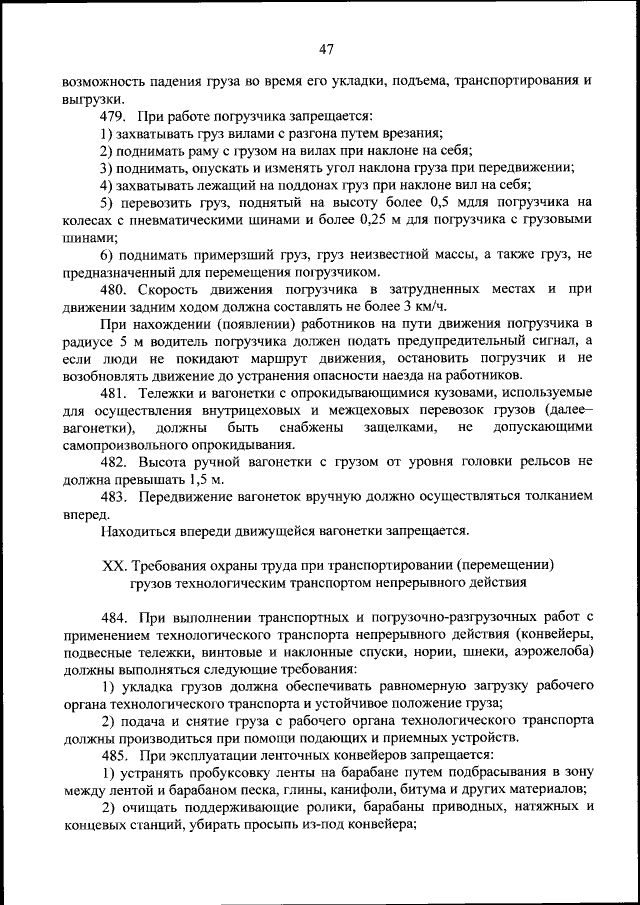 47

возможность падения груза во время его укладки, подъема, транспортирования и выгрузки.

479. При работе погрузчика запрещается:

1) захватывать груз вилами с разгона путем врезания;

2) поднимать раму с грузом на вилах при наклоне на себя;

3) поднимать, опускать и изменять угол наклона груза при передвижении;

4) захватывать лежащий на поддонах груз при наклоне вил на себя;

5) перевозить груз, поднятый на высоту более 0,5 мдля погрузчика на колесах с пневматическими шинами и более 0,25 м для погрузчика с грузовыми шинами;

6) поднимать примерзший груз, груз неизвестной массы, а также груз, не предназначенный для перемещения погрузчиком.

480. Скорость движения погрузчика в затрудненных местах и при движении задним ходом должна составлять не более 3 км/ч.

При нахождении (появлении) работников на пути движения погрузчика в радиусе 5 м водитель погрузчика должен подать предупредительный сигнал, а если люди не покидают маршрут движения, остановить погрузчик и не возобновлять движение до устранения опасности наезда на работников.

481. Тележки и вагонетки с опрокидывающимися кузовами, используемые для осуществления внутрицеховых и межцеховых перевозок грузов (далее– вагонетки), должны быть снабжены защелками, не допускающими самопроизвольного опрокидывания.

482. Высота ручной вагонетки с грузом от уровня головки рельсов не должна превышать 1,5 м.

483. Передвижение вагонеток вручную должно осуществляться толканием вперед.

Находиться впереди движущейся вагонетки запрещается.

XX. Требования охраны труда при транспортировании (перемещении) грузов технологическим транспортом непрерывного действия

484. При выполнении транспортных и погрузочно-разгрузочных работ с применением технологического транспорта непрерывного действия (конвейеры, подвесные тележки, винтовые и наклонные спуски, нории, шнеки, аэрожелоба) должны выполняться следующие требования:

1) укладка грузов должна обеспечивать равномерную загрузку рабочего органа технологического транспорта и устойчивое положение груза;

2) подача и снятие груза с рабочего органа технологического транспорта должны производиться при помощи подающих и приемных устройств.

485. При эксплуатации ленточных конвейеров запрещается:

1) устранять пробуксовку ленты на барабане путем подбрасывания в зону между лентой и барабаном песка, глины, канифоли, битума и других материалов;

2) очищать поддерживающие ролики, барабаны приводных, натяжных и концевых станций, убирать просыпь из-под конвейера;